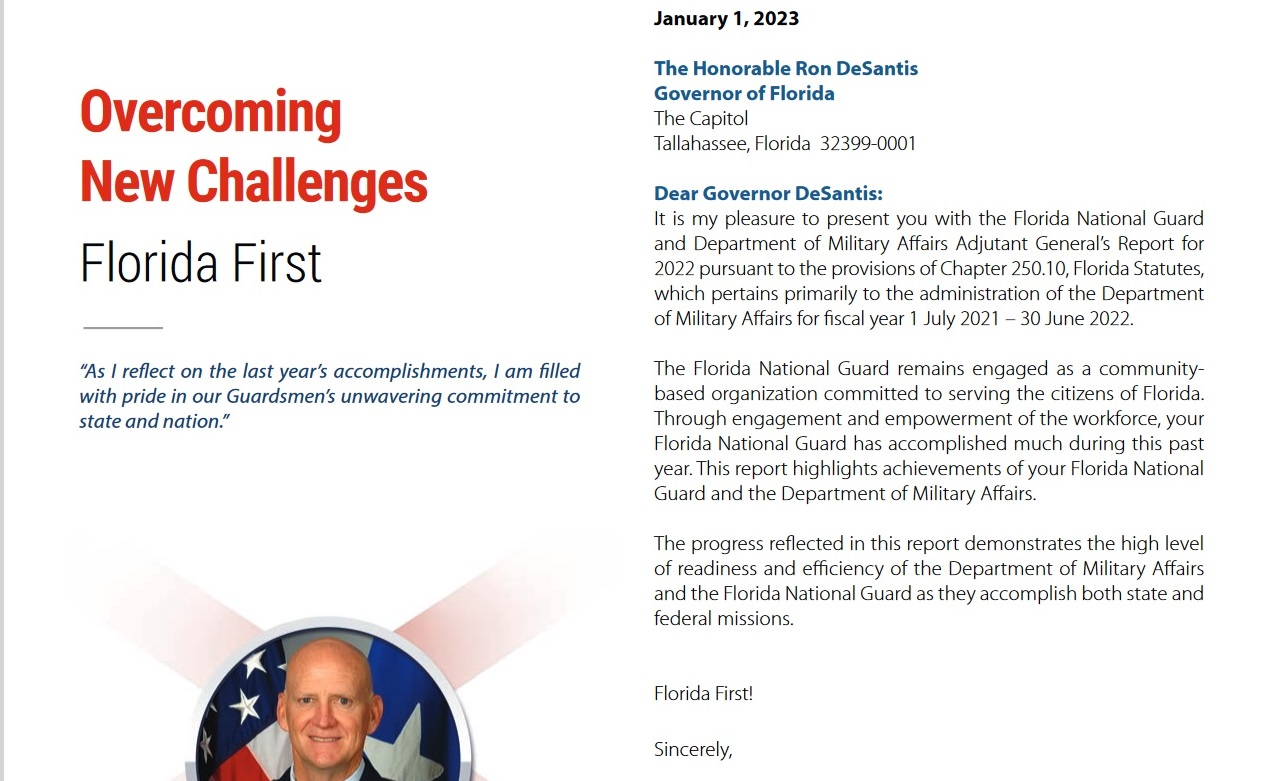 Overcoming
New Challenges
Florida First

"As I reflect on the last year's accomplishments, I am filled with pride in our Guardsmen's unwavering commitment to state and nation."

January 1, 2023

The Honorable Ron DeSantis
Governor of Florida
The Capitol
Tallahassee, Florida 32399-0001

Dear Governor DeSantis:
It is my pleasure to present you with the Florida National Guard and Department of Military Affairs Adjutant General's Report for 2022 pursuant to the provisions of Chapter 250.10, Florida Statutes, which pertains primarily to the administration of the Department of Military Affairs for fiscal year 1 July 2021 – 30 June 2022.

The Florida National Guard remains engaged as a community-based organization committed to serving the citizens of Florida. Through engagement and empowerment of the workforce, your Florida National Guard has accomplished much during this past year. This report highlights achievements of your Florida National Guard and the Department of Military Affairs.

The progress reflected in this report demonstrates the high level of readiness and efficiency of the Department of Military Affairs and the Florida National Guard as they accomplish both state and federal missions.

Florida First!

Sincerely,